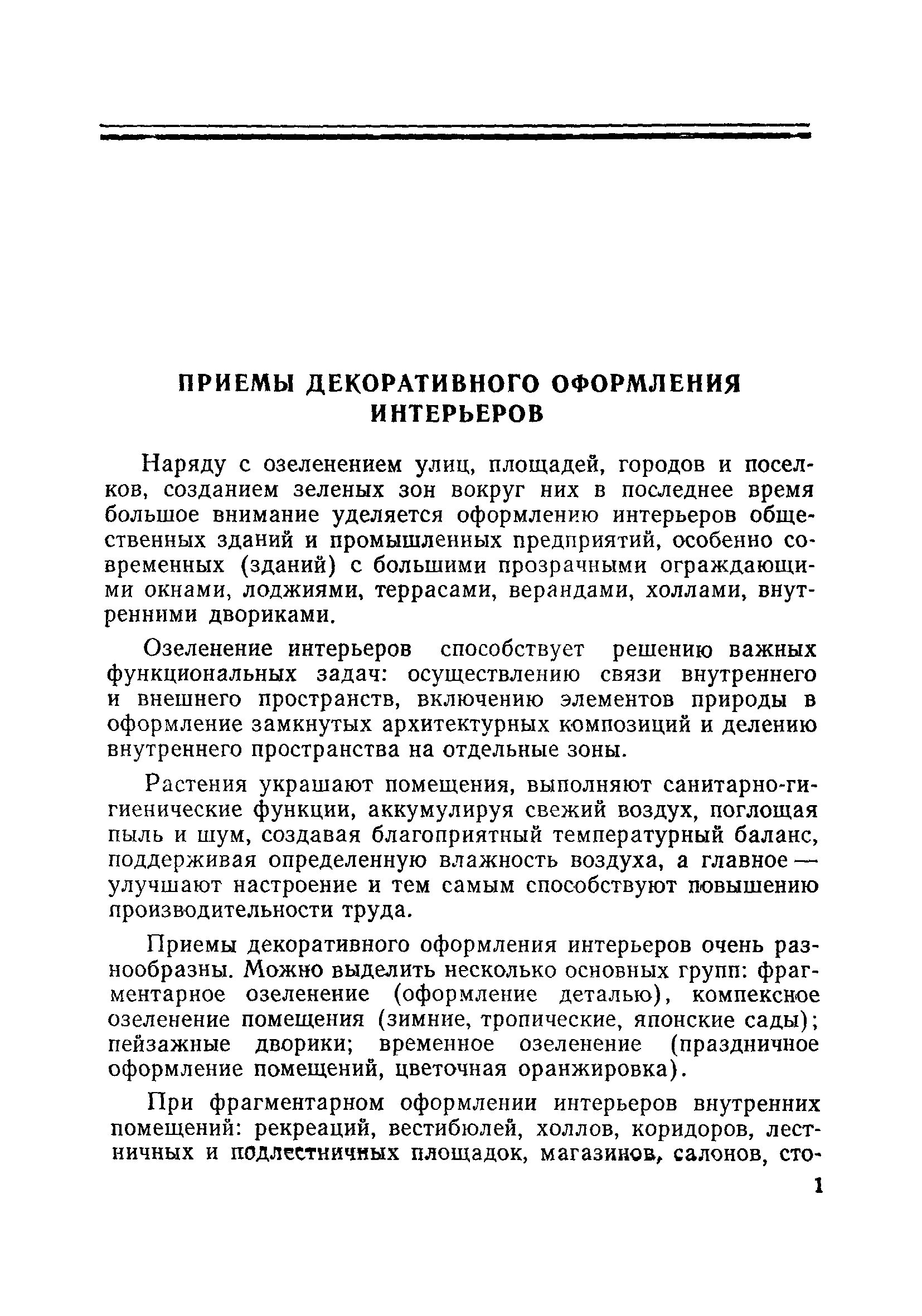 ПРИЕМЫ ДЕКОРАТИВНОГО ОФОРМЛЕНИЯ ИНТЕРЬЕРОВ

Наряду с озеленением улиц, площадей, городов и поселков, созданием зеленых зон вокруг них в последнее время большое внимание уделяется оформлению интерьеров общественных зданий и промышленных предприятий, особенно современных (зданий) с большими прозрачными ограждающими окнами, лоджиями, террасами, верандами, холлами, внутренними двориками.

Озеленение интерьеров способствует решению важных функциональных задач: осуществлению связи внутреннего и внешнего пространств, включению элементов природы в оформление замкнутых архитектурных композиций и делению внутреннего пространства на отдельные зоны.

Растения украшают помещения, выполняют санитарно-гигиенические функции, аккумулируя свежий воздух, поглощая пыль и шум, создавая благоприятный температурный баланс, поддерживая определенную влажность воздуха, а главное — улучшают настроение и тем самым способствуют повышению производительности труда.

Приемы декоративного оформления интерьеров очень разнообразны. Можно выделить несколько основных групп: фрагментарное озеленение (оформление деталью), компексное озеленение помещения (зимние, тропические, японские сады); пейзажные дворики; временное озеленение (праздничное оформление помещений, цветочная оранжировка).

При фрагментарном оформлении интерьеров внутренних помещений: рекреаций, вестибюлей, холлов, коридоров, лестничных и подлестничных площадок, магазинов, салонов, сто-

1